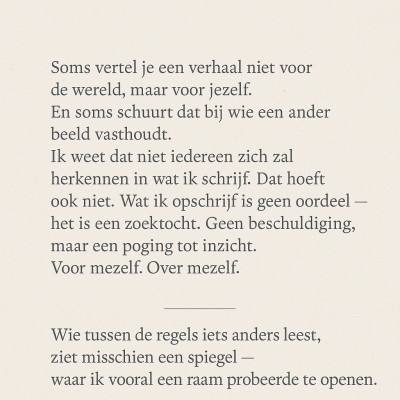 Soms vertel je een verhaal niet voor de wereld, maar voor jezelf.
En soms schuurt dat bij wie een ander beeld vasthoudt.
Ik weet dat niet iedereen zich zal herkennen in wat ik schrijf. Dat hoeft ook niet. Wat ik opschrijf is geen oordeel — het is een zoektocht. Geen beschuldiging, maar een poging tot inzicht.
Voor mezelf. Over mezelf.

Wie tussen de regels iets anders leest,
ziet misschien een spiegel —
waar ik vooral een raam probeerde te openen.